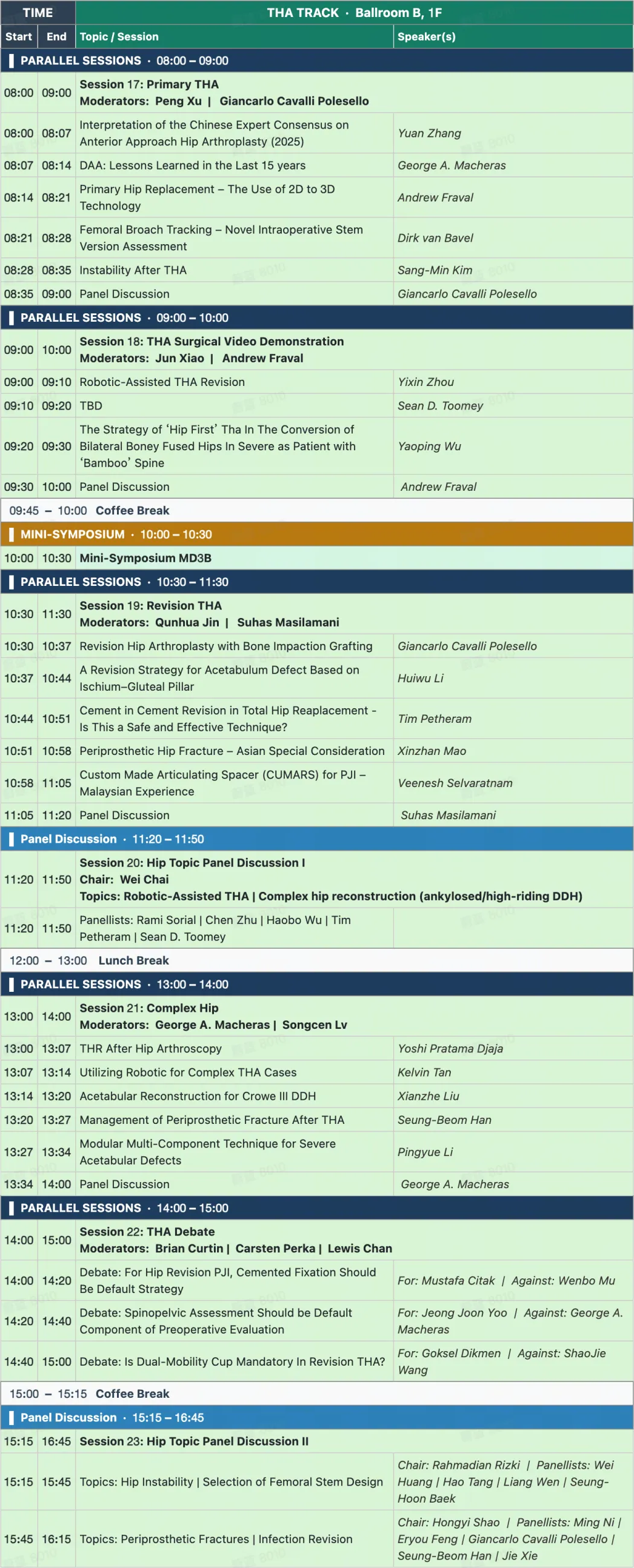 | TIME | | THA TRACK · Ballroom B, 1F | |
|---|---|---|---|
| Start | End | Topic / Session | Speaker(s) |
| PARALLEL SESSIONS · 08:00 – 09:00 | | | |
| 08:00 | 09:00 | Session 17: Primary THA Moderators: Peng Xu \| Giancarlo Cavalli Polesello | |
| 08:00 | 08:07 | Interpretation of the Chinese Expert Consensus on Anterior Approach Hip Arthroplasty (2025) | Yuan Zhang |
| 08:07 | 08:14 | DAA: Lessons Learned in the Last 15 years | George A. Macheras |
| 08:14 | 08:21 | Primary Hip Replacement – The Use of 2D to 3D Technology | Andrew Fraval |
| 08:21 | 08:28 | Femoral Broach Tracking – Novel Intraoperative Stem Version Assessment | Dirk van Bavel |
| 08:28 | 08:35 | Instability After THA | Sang-Min Kim |
| 08:35 | 09:00 | Panel Discussion | Giancarlo Cavalli Polesello |
| PARALLEL SESSIONS · 09:00 – 10:00 | | | |
| 09:00 | 10:00 | Session 18: THA Surgical Video Demonstration Moderators: Jun Xiao \| Andrew Fraval | |
| 09:00 | 09:10 | Robotic-Assisted THA Revision | Yixin Zhou |
| 09:10 | 09:20 | TBD | Sean D. Toomey |
| 09:20 | 09:30 | The Strategy of 'Hip First' Tha In The Conversion of Bilateral Boney Fused Hips In Severe as Patient with 'Bamboo' Spine | Yaoping Wu |
| 09:30 | 10:00 | Panel Discussion | Andrew Fraval |
| 09:45 – 10:00 Coffee Break | | | |
| MINI-SYMPOSIUM · 10:00 – 10:30 | | | |
| 10:00 | 10:30 | Mini-Symposium MD3B | |
| PARALLEL SESSIONS · 10:30 – 11:30 | | | |
| 10:30 | 11:30 | Session 19: Revision THA Moderators: Qunhua Jin \| Suhas Masilamani | |
| 10:30 | 10:37 | Revision Hip Arthroplasty with Bone Impaction Grafting | Giancarlo Cavalli Polesello |
| 10:37 | 10:44 | A Revision Strategy for Acetabulum Defect Based on Ischium–Gluteal Pillar | Huiwu Li |
| 10:44 | 10:51 | Cement in Cement Revision in Total Hip Reaplacement - Is This a Safe and Effective Technique? | Tim Petheram |
| 10:51 | 10:58 | Periprosthetic Hip Fracture – Asian Special Consideration | Xinzhan Mao |
| 10:58 | 11:05 | Custom Made Articulating Spacer (CUMARS) for PJI – Malaysian Experience | Veenesh Selvaratnam |
| 11:05 | 11:20 | Panel Discussion | Suhas Masilamani |
| Panel Discussion · 11:20 – 11:50 | | | |
| 11:20 | 11:50 | Session 20: Hip Topic Panel Discussion I Chair: Wei Chai Topics: Robotic-Assisted THA \| Complex hip reconstruction (ankylosed/high-riding DDH) | |
| 11:20 | 11:50 | Panellists: Rami Sorial \| Chen Zhu \| Haobo Wu \| Tim Petheram \| Sean D. Toomey | |
| 12:00 – 13:00 Lunch Break | | | |
| PARALLEL SESSIONS · 13:00 – 14:00 | | | |
| 13:00 | 14:00 | Session 21: Complex Hip Moderators: George A. Macheras \| Songcen Lv | |
| 13:00 | 13:07 | THR After Hip Arthroscopy | Yoshi Pratama Djaja |
| 13:07 | 13:14 | Utilizing Robotic for Complex THA Cases | Kelvin Tan |
| 13:14 | 13:20 | Acetabular Reconstruction for Crowe III DDH | Xianzhe Liu |
| 13:20 | 13:27 | Management of Periprosthetic Fracture After THA | Seung-Beom Han |
| 13:27 | 13:34 | Modular Multi-Component Technique for Severe Acetabular Defects | Pingyue Li |
| 13:34 | 14:00 | Panel Discussion | George A. Macheras |
| PARALLEL SESSIONS · 14:00 – 15:00 | | | |
| 14:00 | 15:00 | Session 22: THA Debate Moderators: Brian Curtin \| Carsten Perka \| Lewis Chan | |
| 14:00 | 14:20 | Debate: For Hip Revision PJI, Cemented Fixation Should Be Default Strategy | For: Mustafa Citak \| Against: Wenbo Mu |
| 14:20 | 14:40 | Debate: Spinopelvic Assessment Should be Default Component of Preoperative Evaluation | For: Jeong Joon Yoo \| Against: George A. Macheras |
| 14:40 | 15:00 | Debate: Is Dual-Mobility Cup Mandatory In Revision THA? | For: Goksel Dikmen \| Against: ShaoJie Wang |
| 15:00 – 15:15 Coffee Break | | | |
| Panel Discussion · 15:15 – 16:45 | | | |
| 15:15 | 16:45 | Session 23: Hip Topic Panel Discussion II | |
| 15:15 | 15:45 | Topics: Hip Instability \| Selection of Femoral Stem Design | Chair: Rahmadian Rizki \| Panellists: Wei Huang \| Hao Tang \| Liang Wen \| Seung-Hoon Baek |
| 15:45 | 16:15 | Topics: Periprosthetic Fractures \| Infection Revision | Chair: Hongyi Shao \| Panellists: Ming Ni \| Eryou Feng \| Giancarlo Cavalli Polesello \| Seung-Beom Han \| Jie Xie |